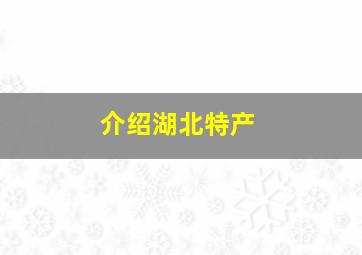 介绍湖北特产